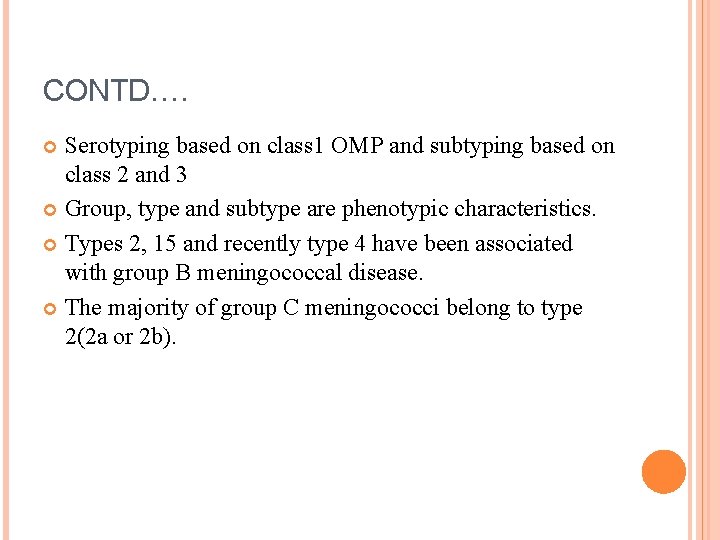 CONTD….

Serotyping based on class1 OMP and subtyping based on class 2 and 3

Group, type and subtype are phenotypic characteristics.

Types 2, 15 and recently type 4 have been associated with group B meningococcal disease.

The majority of group C meningococci belong to type 2(2a or 2b).